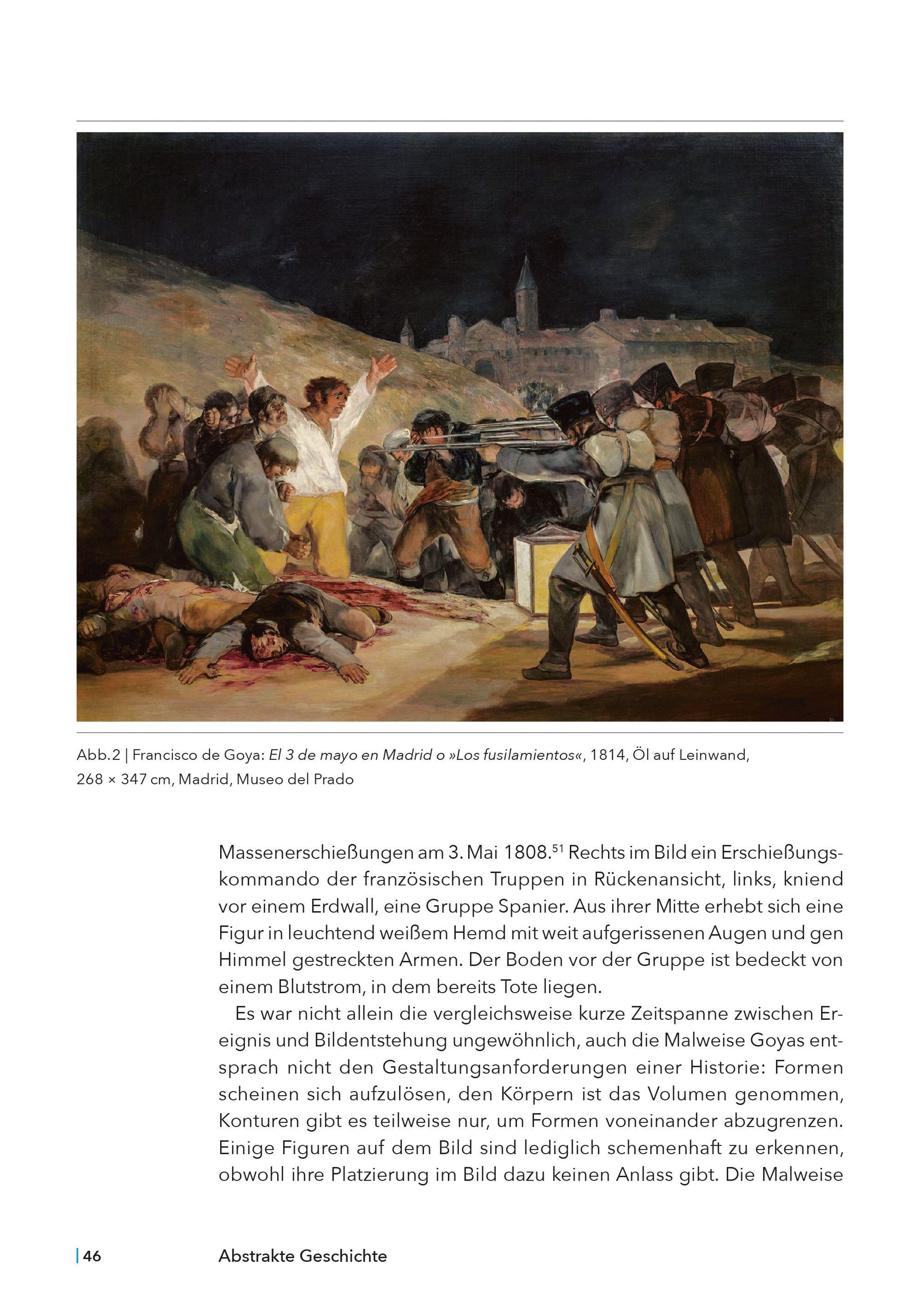 Abb.2 | Francisco de Goya: El 3 de mayo en Madrid o »Los fusilamientos«, 1814, Öl auf Leinwand, 268 × 347 cm, Madrid, Museo del Prado

Massenerschießungen am 3. Mai 1808.$^{51}$ Rechts im Bild ein Erschießungskommando der französischen Truppen in Rückenansicht, links, kniend vor einem Erdwall, eine Gruppe Spanier. Aus ihrer Mitte erhebt sich eine Figur in leuchtend weißem Hemd mit weit aufgerissenen Augen und gen Himmel gestreckten Armen. Der Boden vor der Gruppe ist bedeckt von einem Blutstrom, in dem bereits Tote liegen.

Es war nicht allein die vergleichsweise kurze Zeitspanne zwischen Ereignis und Bildentstehung ungewöhnlich, auch die Malweise Goyas entsprach nicht den Gestaltungsanforderungen einer Historie: Formen scheinen sich aufzulösen, den Körpern ist das Volumen genommen, Konturen gibt es teilweise nur, um Formen voneinander abzugrenzen. Einige Figuren auf dem Bild sind lediglich schemenhaft zu erkennen, obwohl ihre Platzierung im Bild dazu keinen Anlass gibt. Die Malweise

| 46 Abstrakte Geschichte